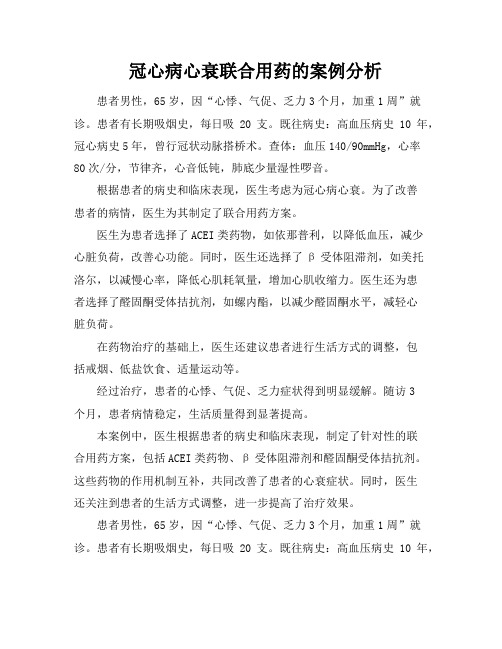 冠心病心衰联合用药的案例分析

患者男性，65岁，因“心悸、气促、乏力3个月，加重1周”就诊。患者有长期吸烟史，每日吸 20 支。既往病史：高血压病史 10 年，冠心病史5年，曾行冠状动脉搭桥术。查体：血压140/90mmHg，心率80次/分，节律齐，心音低钝，肺底少量湿性啰音。

根据患者的病史和临床表现，医生考虑为冠心病心衰。为了改善患者的病情，医生为其制定了联合用药方案。

医生为患者选择了ACEI类药物，如依那普利，以降低血压，减少心脏负荷，改善心功能。同时，医生还选择了β受体阻滞剂，如美托洛尔，以减慢心率，降低心肌耗氧量，增加心肌收缩力。医生还为患者选择了醛固酮受体拮抗剂，如螺内酯，以减少醛固酮水平，减轻心脏负荷。

在药物治疗的基础上，医生还建议患者进行生活方式的调整，包括戒烟、低盐饮食、适量运动等。

经过治疗，患者的心悸、气促、乏力症状得到明显缓解。随访3个月，患者病情稳定，生活质量得到显著提高。

本案例中，医生根据患者的病史和临床表现，制定了针对性的联合用药方案，包括ACEI类药物、β受体阻滞剂和醛固酮受体拮抗剂。这些药物的作用机制互补，共同改善了患者的心衰症状。同时，医生还关注到患者的生活方式调整，进一步提高了治疗效果。

患者男性，65岁，因“心悸、气促、乏力3个月，加重1周”就诊。患者有长期吸烟史，每日吸 20 支。既往病史：高血压病史 10 年，